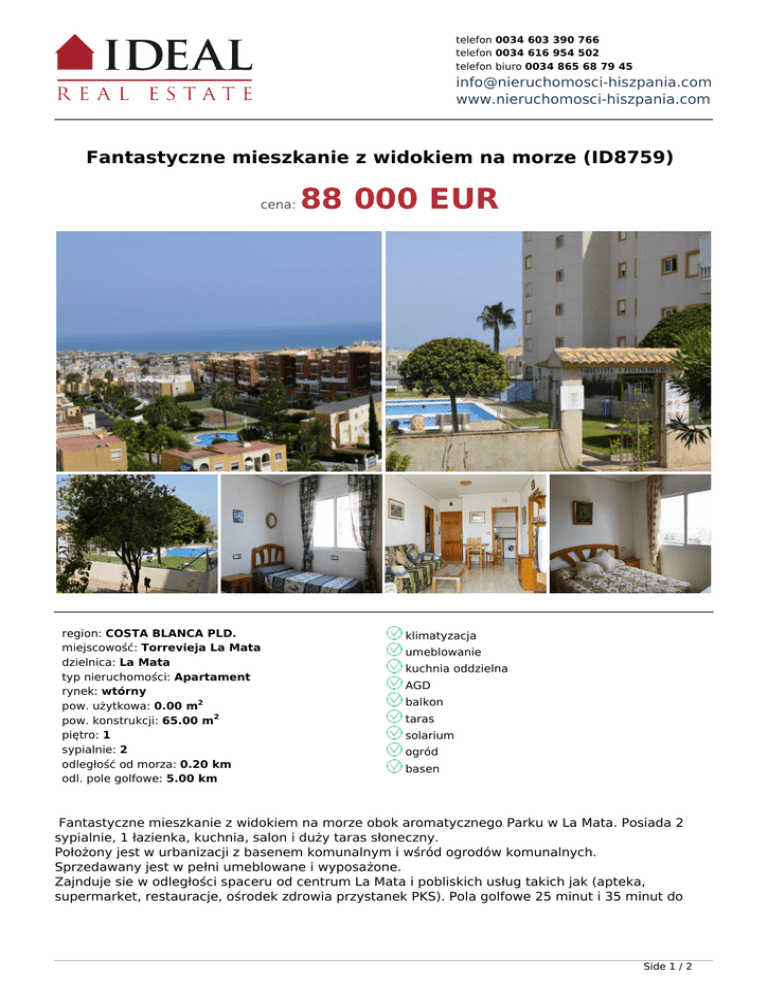 IDEAL
REAL ESTATE

telefon 0034 603 390 766
telefon 0034 616 954 502
telefon biuro 0034 865 68 79 45
info@nieruchomosci-hiszpania.com
www.nieruchomosci-hiszpania.com

Fantastyczne mieszkanie z widokiem na morze (ID8759)

cena: 88 000 EUR

region: COSTA BLANCA PLD.
miejscowość: Torrevieja La Mata
dzielnica: La Mata
typ nieruchomości: Apartament
rynek: wtórny
pow. użytkowa: 0.00 m$^2$
pow. konstrukcji: 65.00 m$^2$
piętro: 1
sypialnie: 2
odległość od morza: 0.20 km
odl. pole golfowe: 5.00 km

klimatyzacja
umeblowanie
kuchnia oddzielna
AGD
balkon
taras
solarium
ogród
basen

Fantastyczne mieszkanie z widokiem na morze obok aromatycznego Parku w La Mata. Posiada 2 sypialnie, 1 łazienka, kuchnia, salon i duży taras słoneczny.
Położony jest w urbanizacji z basenem komunalnym i wśród ogrodów komunalnych.
Sprzedawany jest w pełni umeblowane i wyposażone.
Zajnduje sie w odległości spaceru od centrum La Mata i pobliskich usług takich jak (apteka, supermarket, restauracje, ośrodek zdrowia przystanek PKS). Pola golfowe 25 minut i 35 minut do

Side 1 / 2